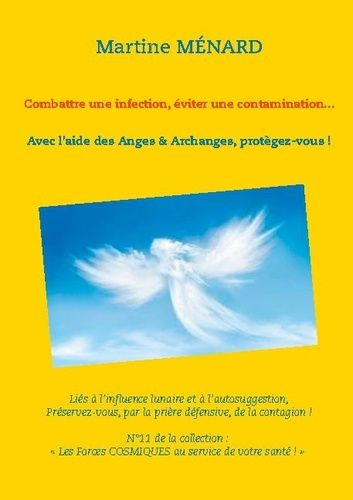 Martine MÉNARD

Combattre une infection, éviter une contamination...

Avec l'aide des Anges & Archanges, protègez-vous !

Liés à l'influence lunaire et à l'autosuggestion,
Préservez-vous, par la prière défensive, de la contagion !

N°11 de la collection :
« Les Forces COSMIQUES au service de votre santé ! »